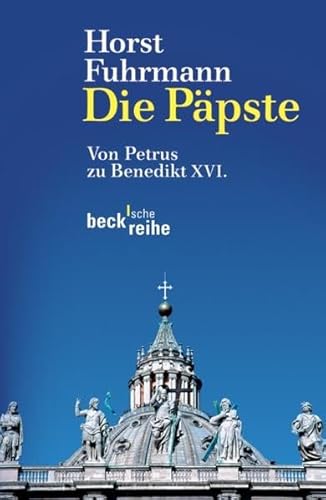 Horst Fuhrmann
Die Päpste

Von Petrus zu Benedikt XVI.

beck'sche reihe